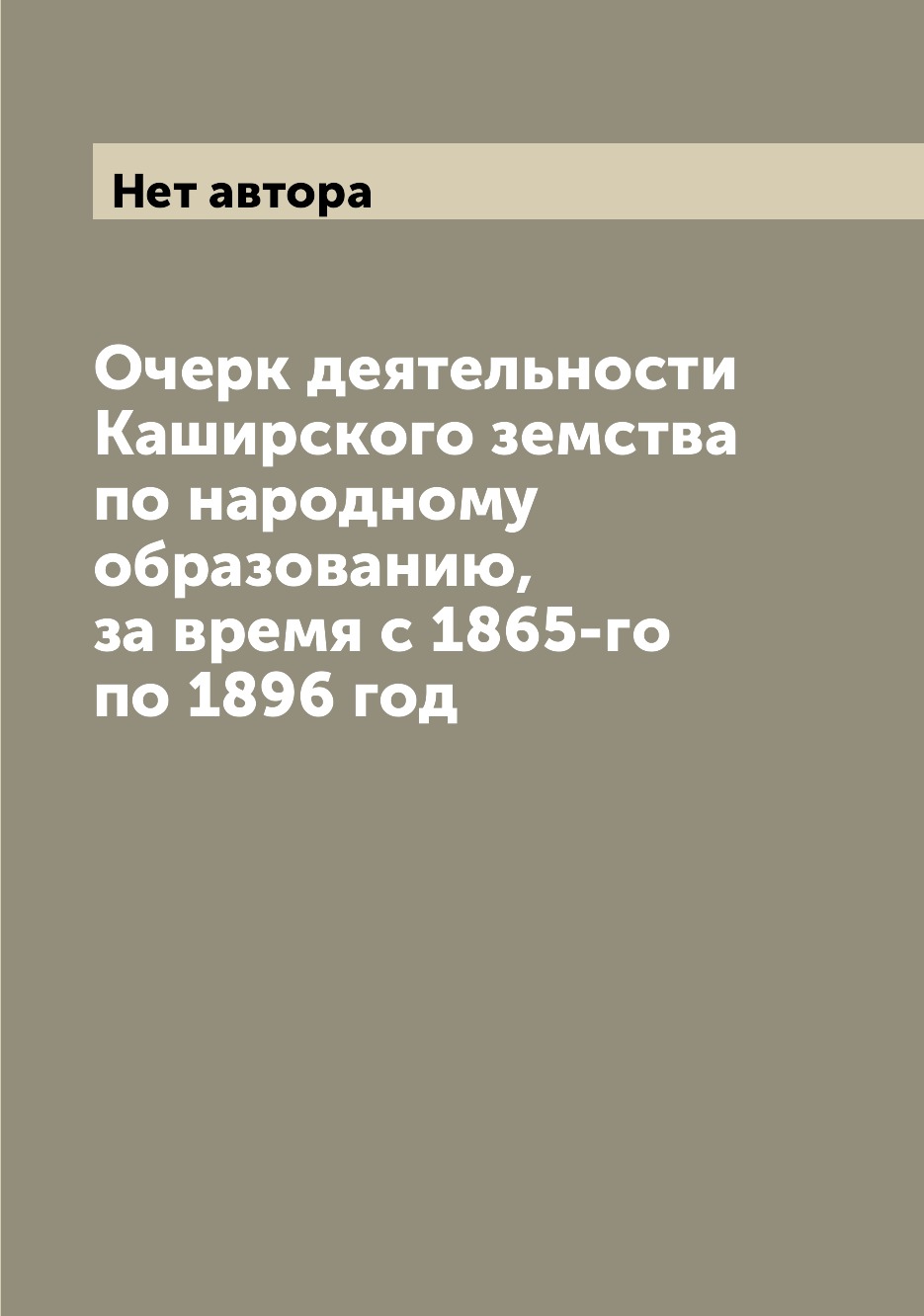 Нет автора

Очерк деятельности Каширского земства по народному образованию, за время с 1865-го по 1896 год